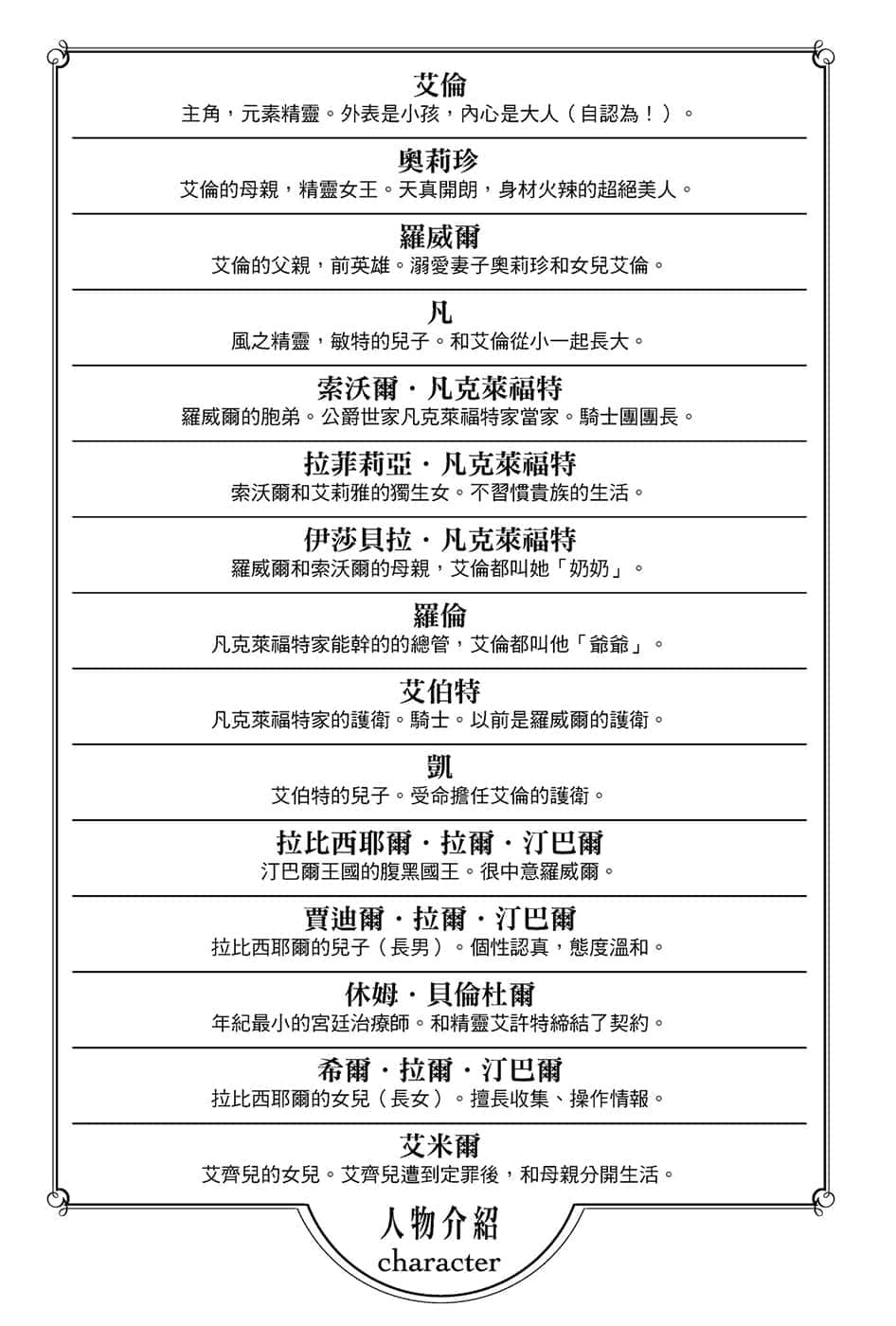 艾倫
主角，元素精靈。外表是小孩，內心是大人（自認為！）。

奧莉珍
艾倫的母親，精靈女王。天真開朗，身材火辣的超絕美人。

羅威爾
艾倫的父親，前英雄。溺愛妻子奧莉珍和女兒艾倫。

凡
風之精靈，敏特的兒子。和艾倫從小一起長大。

索沃爾・凡克萊福特
羅威爾的胞弟。公爵世家凡克萊福特家當家。騎士團團長。

拉菲莉亞・凡克萊福特
索沃爾和艾莉雅的獨生女。不習慣貴族的生活。

伊莎貝拉・凡克萊福特
羅威爾和索沃爾的母親，艾倫都叫她「奶奶」。

羅倫
凡克萊福特家能幹的的總管，艾倫都叫他「爺爺」。

艾伯特
凡克萊福特家的護衛。騎士。以前是羅威爾的護衛。

凱
艾伯特的兒子。受命擔任艾倫的護衛。

拉比西耶爾・拉爾・汀巴爾
汀巴爾王國的腹黑國王。很中意羅威爾。

賈迪爾・拉爾・汀巴爾
拉比西耶爾的兒子（長男）。個性認真，態度溫和。

休姆・貝倫杜爾
年紀最小的宮廷治療師。和精靈艾許特締結了契約。

希爾・拉爾・汀巴爾
拉比西耶爾的女兒（長女）。擅長收集、操作情報。

艾米爾
艾齊兒的女兒。艾齊兒遭到定罪後，和母親分開生活。

人物介紹
character